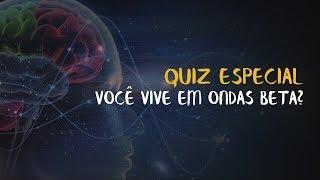 QUIZ ESPECIAL
VOCÊ VIVE EM ONDAS BETA?